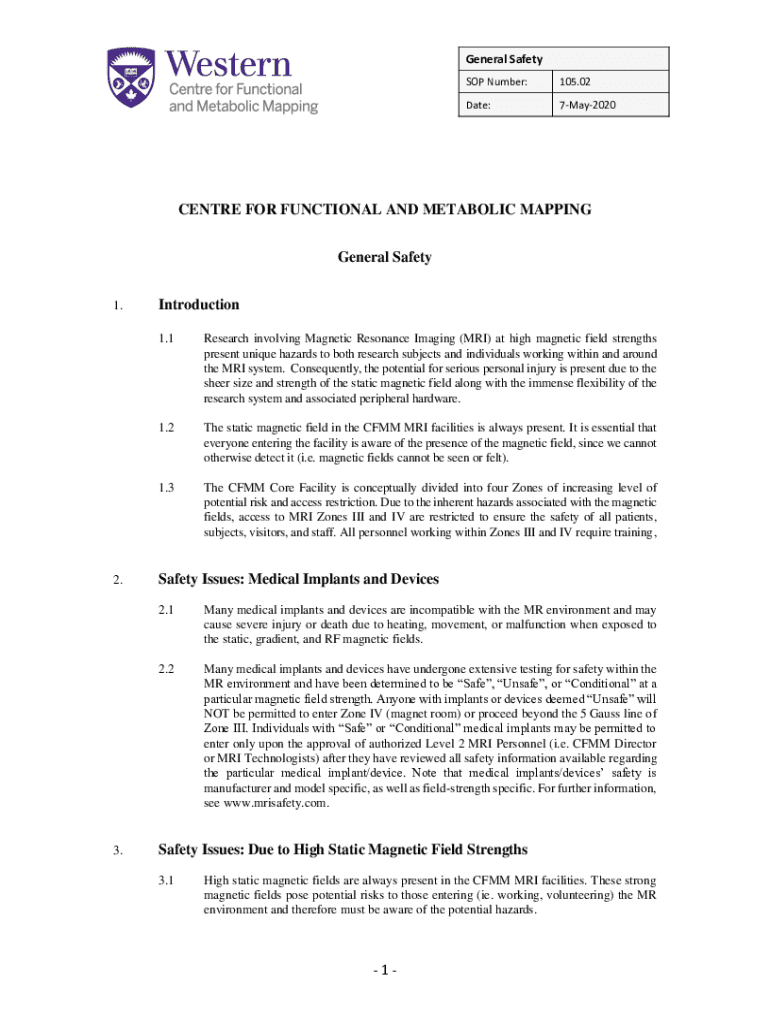 Western
Centre for Functional and Metabolic Mapping

| General Safety | |
|---|---|
| SOP Number: | 105.02 |
| Date: | 7-May-2020 |

CENTRE FOR FUNCTIONAL AND METABOLIC MAPPING

General Safety

1. Introduction

1.1 Research involving Magnetic Resonance Imaging (MRI) at high magnetic field strengths present unique hazards to both research subjects and individuals working within and around the MRI system. Consequently, the potential for serious personal injury is present due to the sheer size and strength of the static magnetic field along with the immense flexibility of the research system and associated peripheral hardware.

1.2 The static magnetic field in the CFMM MRI facilities is always present. It is essential that everyone entering the facility is aware of the presence of the magnetic field, since we cannot otherwise detect it (i.e. magnetic fields cannot be seen or felt).

1.3 The CFMM Core Facility is conceptually divided into four Zones of increasing level of potential risk and access restriction. Due to the inherent hazards associated with the magnetic fields, access to MRI Zones III and IV are restricted to ensure the safety of all patients, subjects, visitors, and staff. All personnel working within Zones III and IV require training,

2. Safety Issues: Medical Implants and Devices

2.1 Many medical implants and devices are incompatible with the MR environment and may cause severe injury or death due to heating, movement, or malfunction when exposed to the static, gradient, and RF magnetic fields.

2.2 Many medical implants and devices have undergone extensive testing for safety within the MR environment and have been determined to be “Safe”, “Unsafe”, or “Conditional” at a particular magnetic field strength. Anyone with implants or devices deemed “Unsafe” will NOT be permitted to enter Zone IV (magnet room) or proceed beyond the 5 Gauss line of Zone III. Individuals with “Safe” or “Conditional” medical implants may be permitted to enter only upon the approval of authorized Level 2 MRI Personnel (i.e. CFMM Director or MRI Technologists) after they have reviewed all safety information available regarding the particular medical implant/device. Note that medical implants/devices’ safety is manufacturer and model specific, as well as field-strength specific. For further information, see www.mrisafety.com.

3. Safety Issues: Due to High Static Magnetic Field Strengths

3.1 High static magnetic fields are always present in the CFMM MRI facilities. These strong magnetic fields pose potential risks to those entering (ie. working, volunteering) the MR environment and therefore must be aware of the potential hazards.

- 1 -